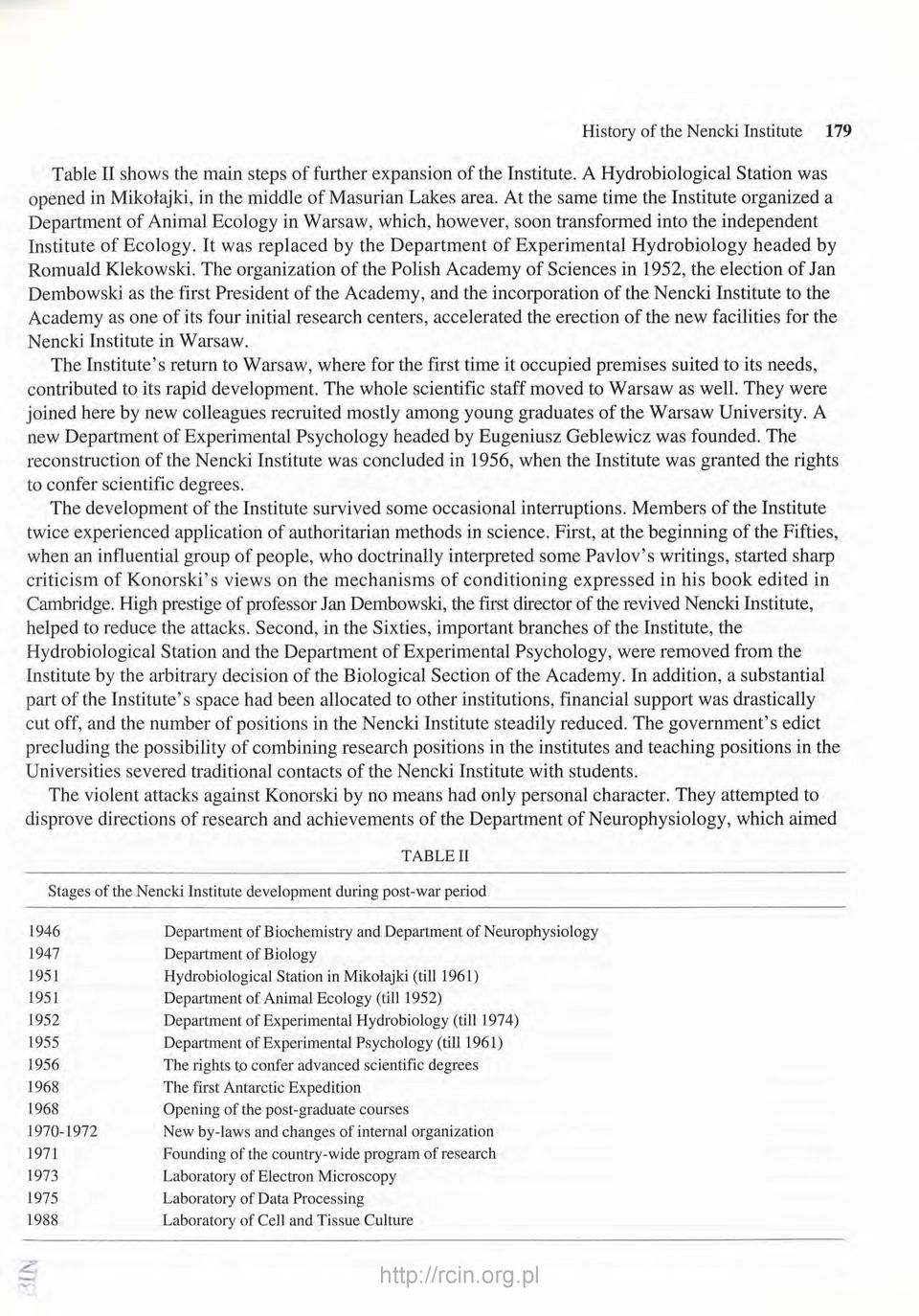 History of the Nencki Institute 179

Table II shows the main steps of further expansion of the Institute. A Hydrobiological Station was opened in Mikołajki, in the middle of Masurian Lakes area. At the same time the Institute organized a Department of Animal Ecology in Warsaw, which, however, soon transformed into the independent Institute of Ecology. It was replaced by the Department of Experimental Hydrobiology headed by Romuald Klekowski. The organization of the Polish Academy of Sciences in 1952, the election of Jan Dembowski as the first President of the Academy, and the incorporation of the Nencki Institute to the Academy as one of its four initial research centers, accelerated the erection of the new facilities for the Nencki Institute in Warsaw.

The Institute's return to Warsaw, where for the first time it occupied premises suited to its needs, contributed to its rapid development. The whole scientific staff moved to Warsaw as well. They were joined here by new colleagues recruited mostly among young graduates of the Warsaw University. A new Department of Experimental Psychology headed by Eugeniusz Geblewicz was founded. The reconstruction of the Nencki Institute was concluded in 1956, when the Institute was granted the rights to confer scientific degrees.

The development of the Institute survived some occasional interruptions. Members of the Institute twice experienced application of authoritarian methods in science. First, at the beginning of the Fifties, when an influential group of people, who doctrinally interpreted some Pavlov's writings, started sharp criticism of Konorski's views on the mechanisms of conditioning expressed in his book edited in Cambridge. High prestige of professor Jan Dembowski, the first director of the revived Nencki Institute, helped to reduce the attacks. Second, in the Sixties, important branches of the Institute, the Hydrobiological Station and the Department of Experimental Psychology, were removed from the Institute by the arbitrary decision of the Biological Section of the Academy. In addition, a substantial part of the Institute's space had been allocated to other institutions, financial support was drastically cut off, and the number of positions in the Nencki Institute steadily reduced. The government's edict precluding the possibility of combining research positions in the institutes and teaching positions in the Universities severed traditional contacts of the Nencki Institute with students.

The violent attacks against Konorski by no means had only personal character. They attempted to disprove directions of research and achievements of the Department of Neurophysiology, which aimed

TABLE II

Stages of the Nencki Institute development during post-war period

| | |
|---|---|
| 1946 | Department of Biochemistry and Department of Neurophysiology |
| 1947 | Department of Biology |
| 1951 | Hydrobiological Station in Mikołajki (till 1961) |
| 1951 | Department of Animal Ecology (till 1952) |
| 1952 | Department of Experimental Hydrobiology (till 1974) |
| 1955 | Department of Experimental Psychology (till 1961) |
| 1956 | The rights to confer advanced scientific degrees |
| 1968 | The first Antarctic Expedition |
| 1968 | Opening of the post-graduate courses |
| 1970-1972 | New by-laws and changes of internal organization |
| 1971 | Founding of the country-wide program of research |
| 1973 | Laboratory of Electron Microscopy |
| 1975 | Laboratory of Data Processing |
| 1988 | Laboratory of Cell and Tissue Culture |

http://rcin.org.pl